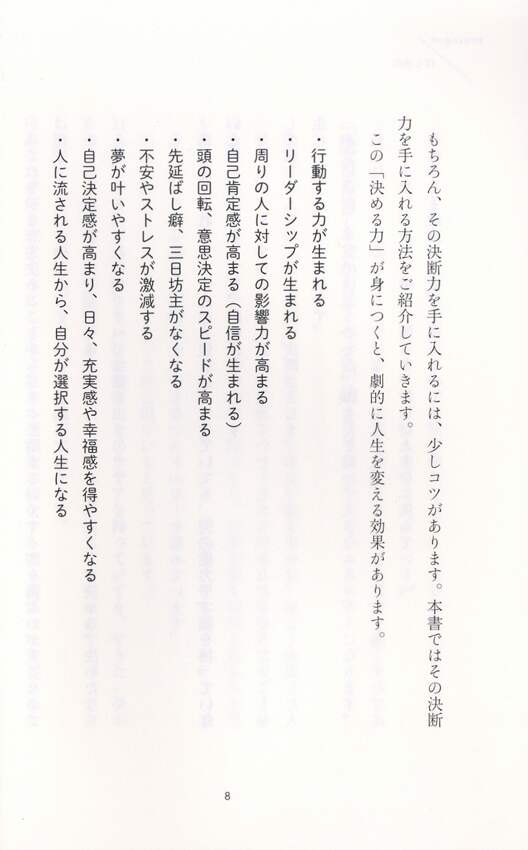 もちろん、その決断力を手に入れるには、少しコツがあります。本書ではその決断力を手に入れる方法をご紹介していきます。

この「決める力」が身につくと、劇的に人生を変える効果があります。

・行動する力が生まれる
・リーダーシップが生まれる
・周りの人に対しての影響力が高まる
・自己肯定感が高まる（自信が生まれる）
・頭の回転、意思決定のスピードが高まる
・先延ばし癖、三日坊主がなくなる
・不安やストレスが激減する
・夢が叶いやすくなる
・自己決定感が高まり、日々、充実感や幸福感を得やすくなる
・人に流される人生から、自分が選択する人生になる

8